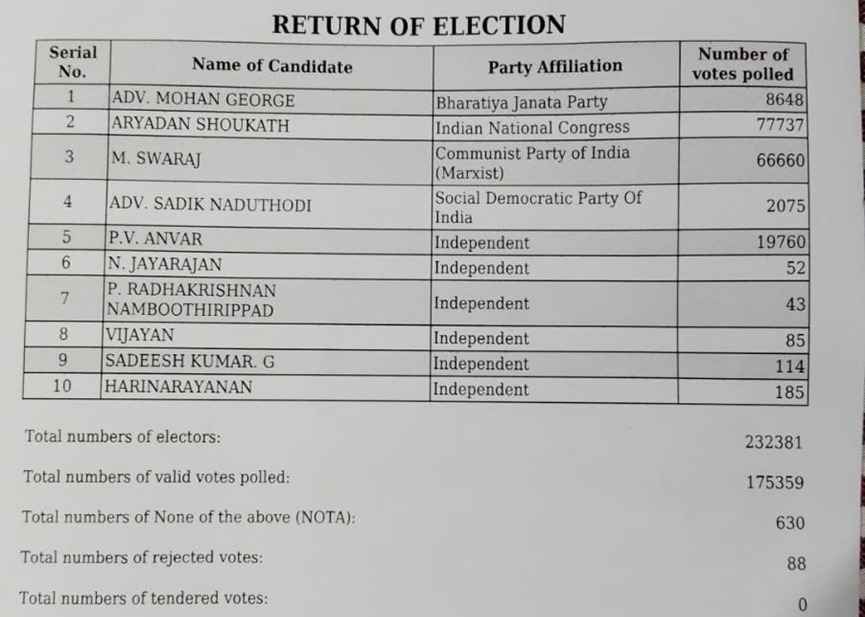 RETURN OF ELECTION

| Serial No. | Name of Candidate | Party Affiliation | Number of votes polled |
|---|---|---|---|
| 1 | ADV. MOHAN GEORGE | Bharatiya Janata Party | 8648 |
| 2 | ARYADAN SHOUKATH | Indian National Congress | 77737 |
| 3 | M. SWARAJ | Communist Party of India (Marxist) | 66660 |
| 4 | ADV. SADIK NADUTHODI | Social Democratic Party Of India | 2075 |
| 5 | P.V. ANVAR | Independent | 19760 |
| 6 | N. JAYARAJAN | Independent | 52 |
| 7 | P. RADHAKRISHNAN NAMBOOTHIRIPPAD | Independent | 43 |
| 8 | VIJAYAN | Independent | 85 |
| 9 | SADEESH KUMAR. G | Independent | 114 |
| 10 | HARINARAYANAN | Independent | 185 |

Total numbers of electors: 232381

Total numbers of valid votes polled: 175359

Total numbers of None of the above (NOTA): 630

Total numbers of rejected votes: 88

Total numbers of tendered votes: 0